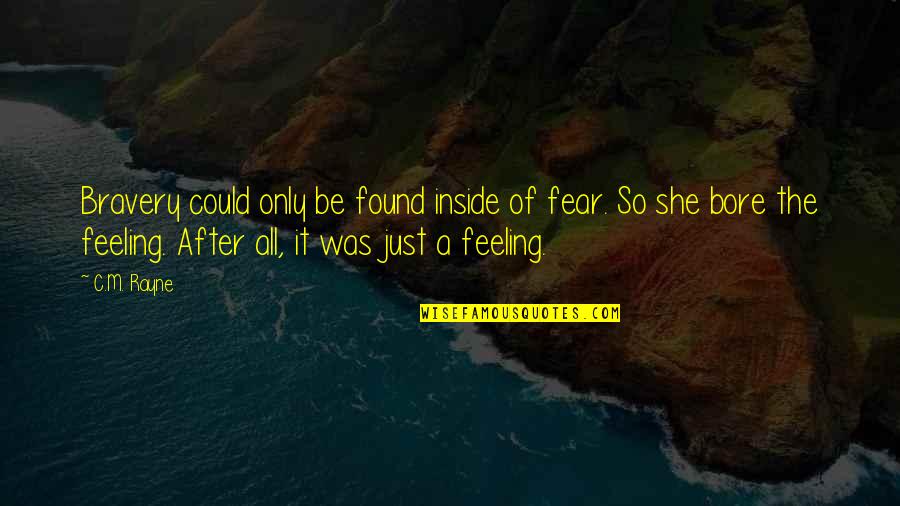 Bravery could only be found inside of fear. So she bore the feeling. After all, it was just a feeling.

~ C.M. Rayne

WISEFAMOUSQUOTES.COM